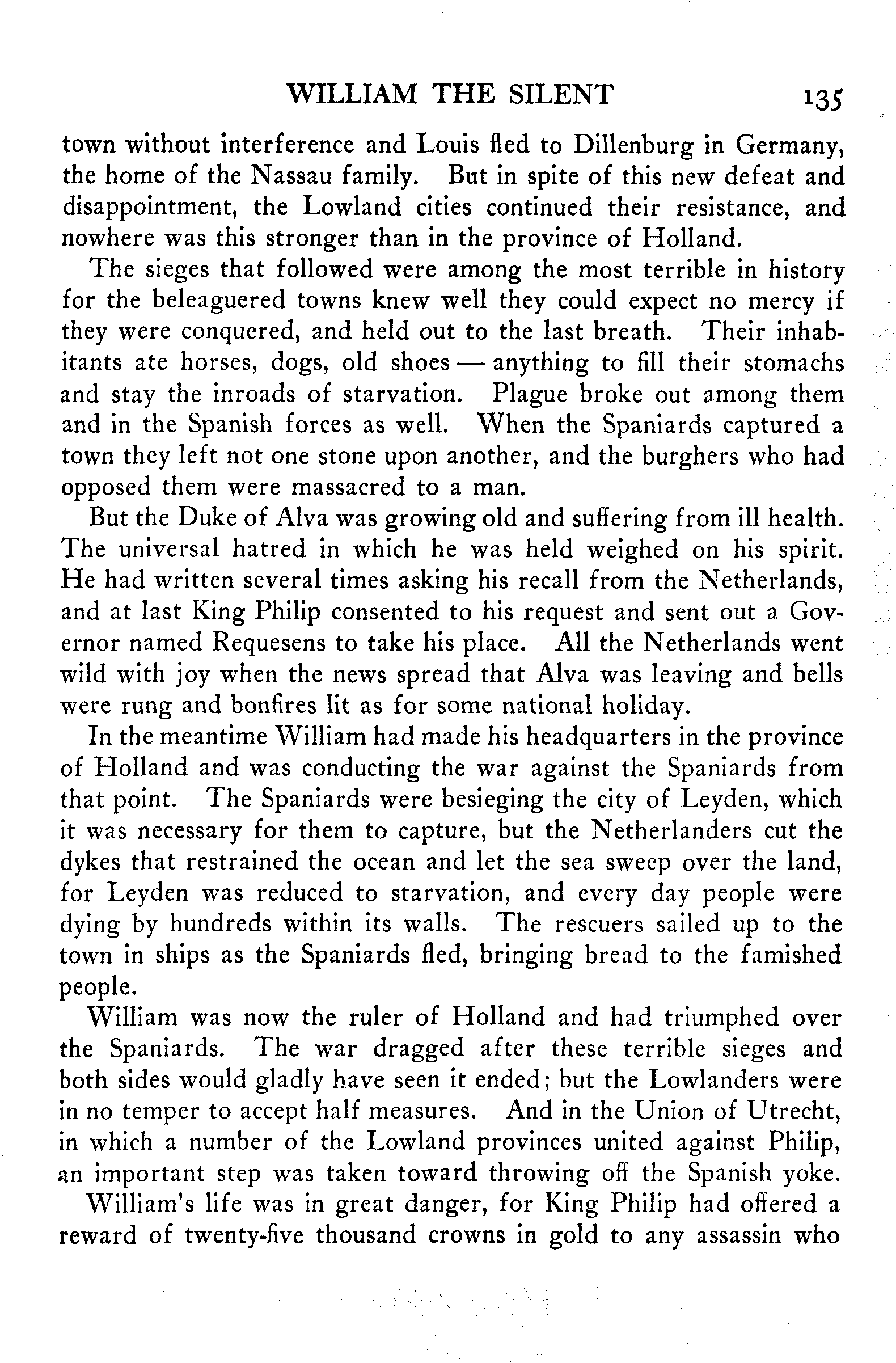 WILLIAM THE SILENT 135

town without interference and Louis fled to Dillenburg in Germany, the home of the Nassau family. But in spite of this new defeat and disappointment, the Lowland cities continued their resistance, and nowhere was this stronger than in the province of Holland.

The sieges that followed were among the most terrible in history for the beleaguered towns knew well they could expect no mercy if they were conquered, and held out to the last breath. Their inhabitants ate horses, dogs, old shoes — anything to fill their stomachs and stay the inroads of starvation. Plague broke out among them and in the Spanish forces as well. When the Spaniards captured a town they left not one stone upon another, and the burghers who had opposed them were massacred to a man.

But the Duke of Alva was growing old and suffering from ill health. The universal hatred in which he was held weighed on his spirit. He had written several times asking his recall from the Netherlands, and at last King Philip consented to his request and sent out a Governor named Requesens to take his place. All the Netherlands went wild with joy when the news spread that Alva was leaving and bells were rung and bonfires lit as for some national holiday.

In the meantime William had made his headquarters in the province of Holland and was conducting the war against the Spaniards from that point. The Spaniards were besieging the city of Leyden, which it was necessary for them to capture, but the Netherlanders cut the dykes that restrained the ocean and let the sea sweep over the land, for Leyden was reduced to starvation, and every day people were dying by hundreds within its walls. The rescuers sailed up to the town in ships as the Spaniards fled, bringing bread to the famished people.

William was now the ruler of Holland and had triumphed over the Spaniards. The war dragged after these terrible sieges and both sides would gladly have seen it ended; but the Lowlanders were in no temper to accept half measures. And in the Union of Utrecht, in which a number of the Lowland provinces united against Philip, an important step was taken toward throwing off the Spanish yoke.

William's life was in great danger, for King Philip had offered a reward of twenty-five thousand crowns in gold to any assassin who